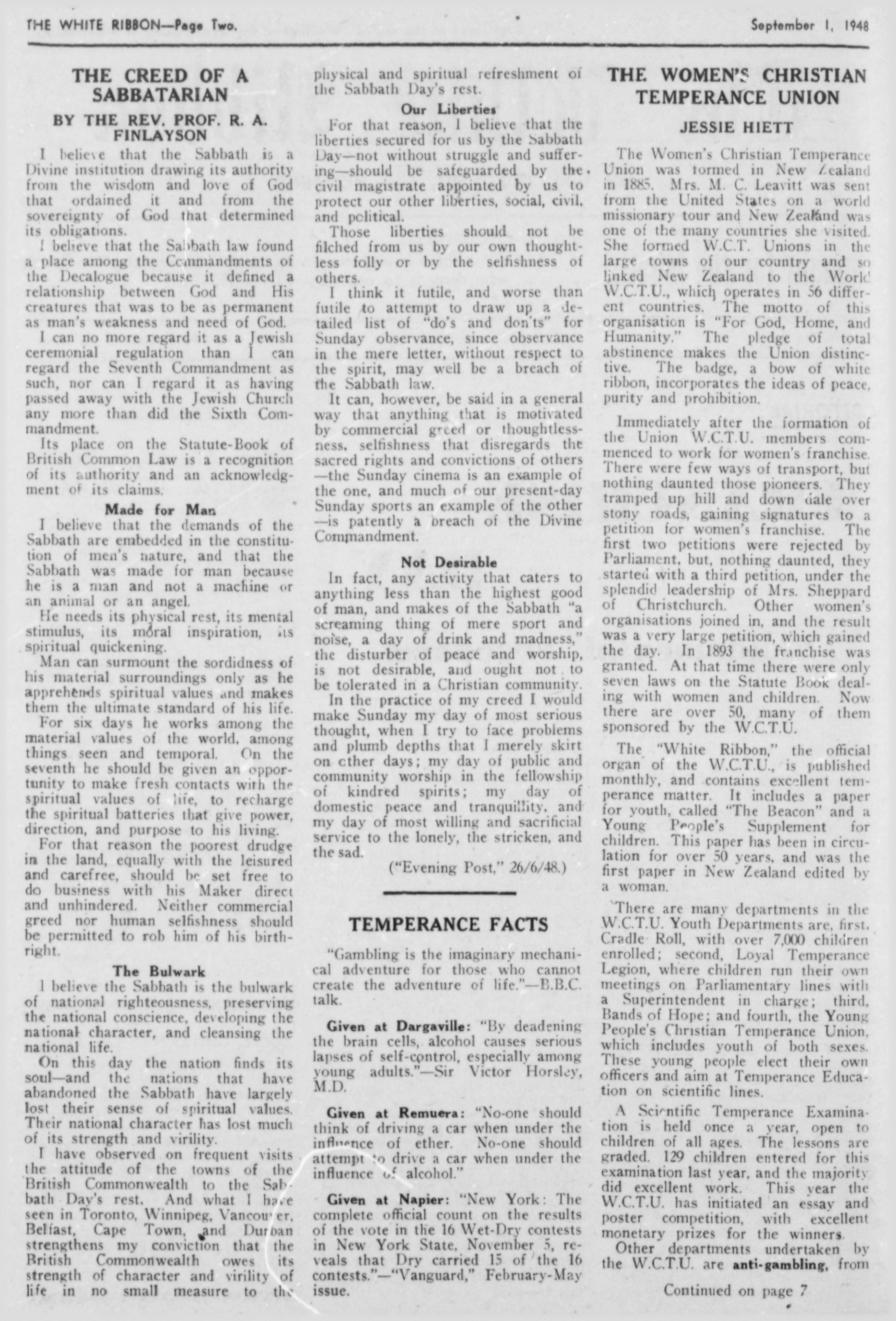 THE WHITE RIBBON—Page Two.

September 1, 1948

THE CREED OF A SABBATARIAN

BY THE REV. PROF. R. A. FINLAYSON

I believe that the Sabbath is a Divine institution drawing its authority from the wisdom and love of God that ordained it and from the sovereignty of God that determined its obligations.

I believe that the Sabbath law found a place among the Commandments of the Decalogue because it defined a relationship between God and His creatures that was to be as permanent as man's weakness and need of God.

I can no more regard it as a Jewish ceremonial regulation than I can regard the Seventh Commandment as such, nor can I regard it as having passed away with the Jewish Church any more than did the Sixth Commandment.

Its place on the Statute-Book of British Common Law is a recognition of its authority and an acknowledgment of its claims.

Made for Man

I believe that the demands of the Sabbath are embedded in the constitution of men's nature, and that the Sabbath was made for man because he is a man and not a machine or an animal or an angel.

He needs its physical rest, its mental stimulus, its moral inspiration, its spiritual quickening.

Man can surmount the sordidness of his material surroundings only as he apprehends spiritual values and makes them the ultimate standard of his life.

For six days he works among the material values of the world, among things seen and temporal. On the seventh he should be given an opportunity to make fresh contacts with the spiritual values of life, to recharge the spiritual batteries that give power, direction, and purpose to his living.

For that reason the poorest drudge in the land, equally with the leisured and carefree, should be set free to do business with his Maker direct and unhindered. Neither commercial greed nor human selfishness should be permitted to rob him of his birthright.

The Bulwark

I believe the Sabbath is the bulwark of national righteousness, preserving the national conscience, developing the national character, and cleansing the national life.

On this day the nation finds its soul—and the nations that have abandoned the Sabbath have largely lost their sense of spiritual values. Their national character has lost much of its strength and virility.

I have observed on frequent visits the attitude of the towns of the British Commonwealth to the Sabbath Day's rest. And what I have seen in Toronto, Winnipeg, Vancouver, Belfast, Cape Town, and Durban strengthens my conviction that the British Commonwealth owes its strength of character and virility of life in no small measure to the physical and spiritual refreshment of the Sabbath Day's rest.

Our Liberties

For that reason, I believe that the liberties secured for us by the Sabbath Day—not without struggle and suffering—should be safeguarded by the civil magistrate appointed by us to protect our other liberties, social, civil, and political.

Those liberties should not be filched from us by our own thoughtless folly or by the selfishness of others.

I think it futile, and worse than futile to attempt to draw up a detailed list of "do's and don'ts" for Sunday observance, since observance in the mere letter, without respect to the spirit, may well be a breach of the Sabbath law.

It can, however, be said in a general way that anything that is motivated by commercial greed or thoughtlessness, selfishness that disregards the sacred rights and convictions of others —the Sunday cinema is an example of the one, and much of our present-day Sunday sports an example of the other —is patently a breach of the Divine Commandment.

Not Desirable

In fact, any activity that caters to anything less than the highest good of man, and makes of the Sabbath "a screaming thing of mere sport and noise, a day of drink and madness," the disturber of peace and worship, is not desirable, and ought not to be tolerated in a Christian community.

In the practice of my creed I would make Sunday my day of most serious thought, when I try to face problems and plumb depths that I merely skirt on other days; my day of public and community worship in the fellowship of kindred spirits; my day of domestic peace and tranquillity, and my day of most willing and sacrificial service to the lonely, the stricken, and the sad.

("Evening Post," 26/6/48.)

TEMPERANCE FACTS

"Gambling is the imaginary mechanical adventure for those who cannot create the adventure of life."—B.B.C. talk.

Given at Dargaville: "By deadening the brain cells, alcohol causes serious lapses of self-control, especially among young adults."—Sir Victor Horsley, M.D.

Given at Remuera: "No-one should think of driving a car when under the influence of ether. No-one should attempt to drive a car when under the influence of alcohol."

Given at Napier: "New York: The complete official count on the results of the vote in the 16 Wet-Dry contests in New York State, November 5, reveals that Dry carried 15 of the 16 contests."—"Vanguard," February-May issue.

THE WOMEN'S CHRISTIAN TEMPERANCE UNION

JESSIE HIETT

The Women's Christian Temperance Union was formed in New Zealand in 1885. Mrs. M. C. Leavitt was sent from the United States on a world missionary tour and New Zealand was one of the many countries she visited. She formed W.C.T. Unions in the large towns of our country and so linked New Zealand to the World W.C.T.U., which operates in 56 different countries. The motto of this organisation is "For God, Home, and Humanity." The pledge of total abstinence makes the Union distinctive. The badge, a bow of white ribbon, incorporates the ideas of peace, purity and prohibition.

Immediately after the formation of the Union W.C.T.U. members commenced to work for women's franchise. There were few ways of transport, but nothing daunted those pioneers. They tramped up hill and down dale over stony roads, gaining signatures to a petition for women's franchise. The first two petitions were rejected by Parliament, but, nothing daunted, they started with a third petition, under the splendid leadership of Mrs. Sheppard of Christchurch. Other women's organisations joined in, and the result was a very large petition, which gained the day. In 1893 the franchise was granted. At that time there were only seven laws on the Statute Book dealing with women and children. Now there are over 50, many of them sponsored by the W.C.T.U.

The "White Ribbon," the official organ of the W.C.T.U., is published monthly, and contains excellent temperance matter. It includes a paper for youth, called "The Beacon" and a Young People's Supplement for children. This paper has been in circulation for over 50 years, and was the first paper in New Zealand edited by a woman.

There are many departments in the W.C.T.U. Youth Departments are, first, Cradle Roll, with over 7,000 children enrolled; second, Loyal Temperance Legion, where children run their own meetings on Parliamentary lines with a Superintendent in charge; third, Bands of Hope; and fourth, the Young People's Christian Temperance Union, which includes youth of both sexes. These young people elect their own officers and aim at Temperance Education on scientific lines.

A Scientific Temperance Examination is held once a year, open to children of all ages. The lessons are graded. 129 children entered for this examination last year, and the majority did excellent work. This year the W.C.T.U. has initiated an essay and poster competition, with excellent monetary prizes for the winners.

Other departments undertaken by the W.C.T.U. are anti-gambling, from

Continued on page 7